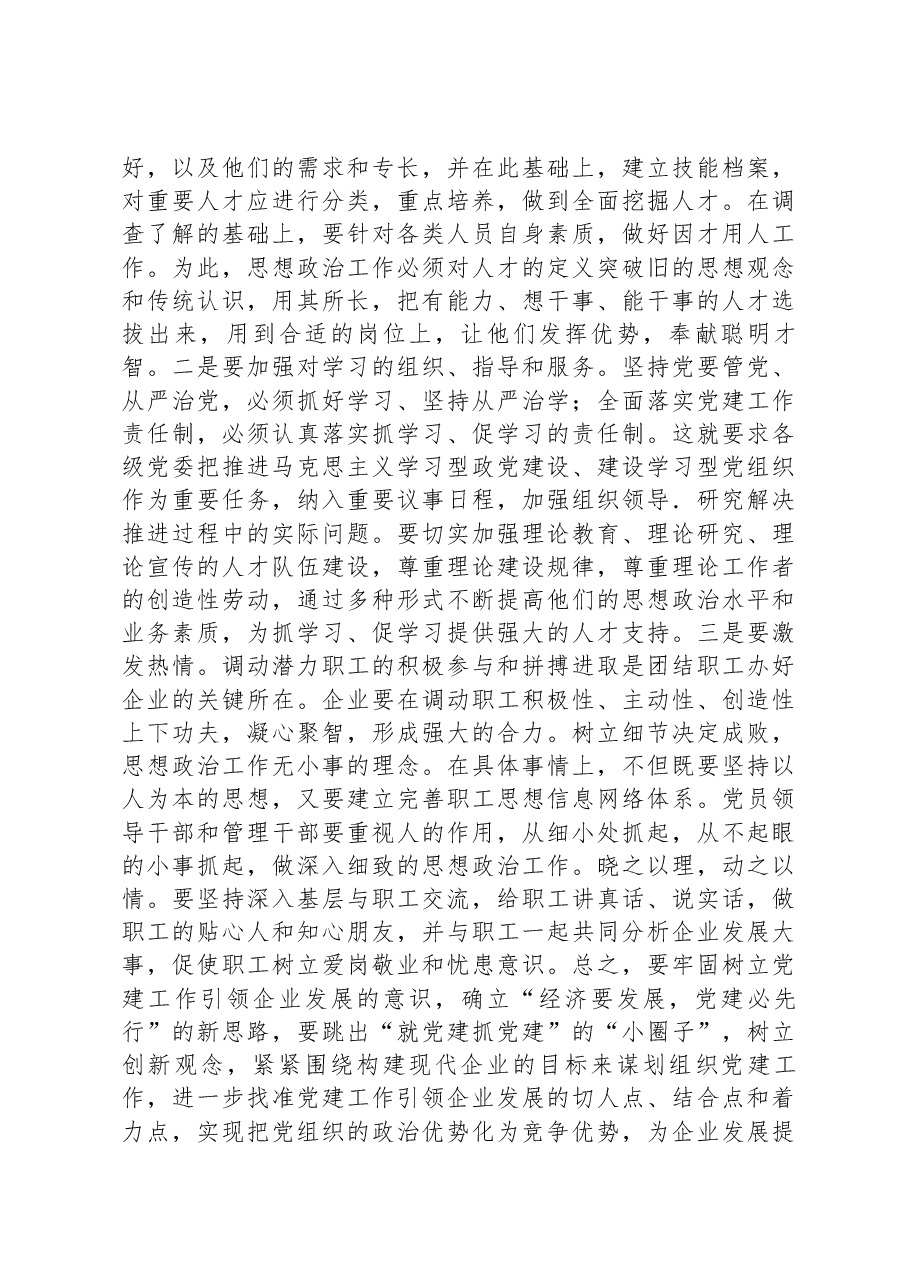 好，以及他们的需求和专长，并在此基础上，建立技能档案，对重要人才应进行分类，重点培养，做到全面挖掘人才。在调查了解的基础上，要针对各类人员自身素质，做好因才用人工作。为此，思想政治工作必须对人才的定义突破旧的思想观念和传统认识，用其所长，把有能力、想干事、能干事的人才选拔出来，用到合适的岗位上，让他们发挥优势，奉献聪明才智。二是要加强对学习的组织、指导和服务。坚持党要管党、从严治党，必须抓好学习、坚持从严治学；全面落实党建工作责任制，必须认真落实抓学习、促学习的责任制。这就要求各级党委把推进马克思主义学习型政党建设、建设学习型党组织作为重要任务，纳入重要议事日程，加强组织领导．研究解决推进过程中的实际问题。要切实加强理论教育、理论研究、理论宣传的人才队伍建设，尊重理论建设规律，尊重理论工作者的创造性劳动，通过多种形式不断提高他们的思想政治水平和业务素质，为抓学习、促学习提供强大的人才支持。三是要激发热情。调动潜力职工的积极参与和拼搏进取是团结职工办好企业的关键所在。企业要在调动职工积极性、主动性、创造性上下功夫，凝心聚智，形成强大的合力。树立细节决定成败，思想政治工作无小事的理念。在具体事情上，不但既要坚持以人为本的思想，又要建立完善职工思想信息网络体系。党员领导干部和管理干部要重视人的作用，从细小处抓起，从不起眼的小事抓起，做深入细致的思想政治工作。晓之以理，动之以情。要坚持深入基层与职工交流，给职工讲真话、说实话，做职工的贴心人和知心朋友，并与职工一起共同分析企业发展大事，促使职工树立爱岗敬业和忧患意识。总之，要牢固树立党建工作引领企业发展的意识，确立“经济要发展，党建必先行”的新思路，要跳出“就党建抓党建”的“小圈子”，树立创新观念，紧紧围绕构建现代企业的目标来谋划组织党建工作，进一步找准党建工作引领企业发展的切人点、结合点和着力点，实现把党组织的政治优势化为竞争优势，为企业发展提